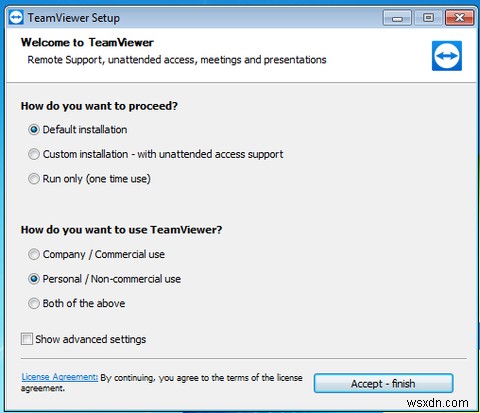 TeamViewer Setup

Welcome to TeamViewer
Remote Support, unattended access, meetings and presentations

How do you want to proceed?

Default installation

Custom installation - with unattended access support

Run only (one time use)

How do you want to use TeamViewer?

Company / Commercial use

Personal / Non-commercial use

Both of the above

Show advanced settings

License Agreement: By continuing, you agree to the terms of the license agreement.

Accept - finish

wsxdn.com